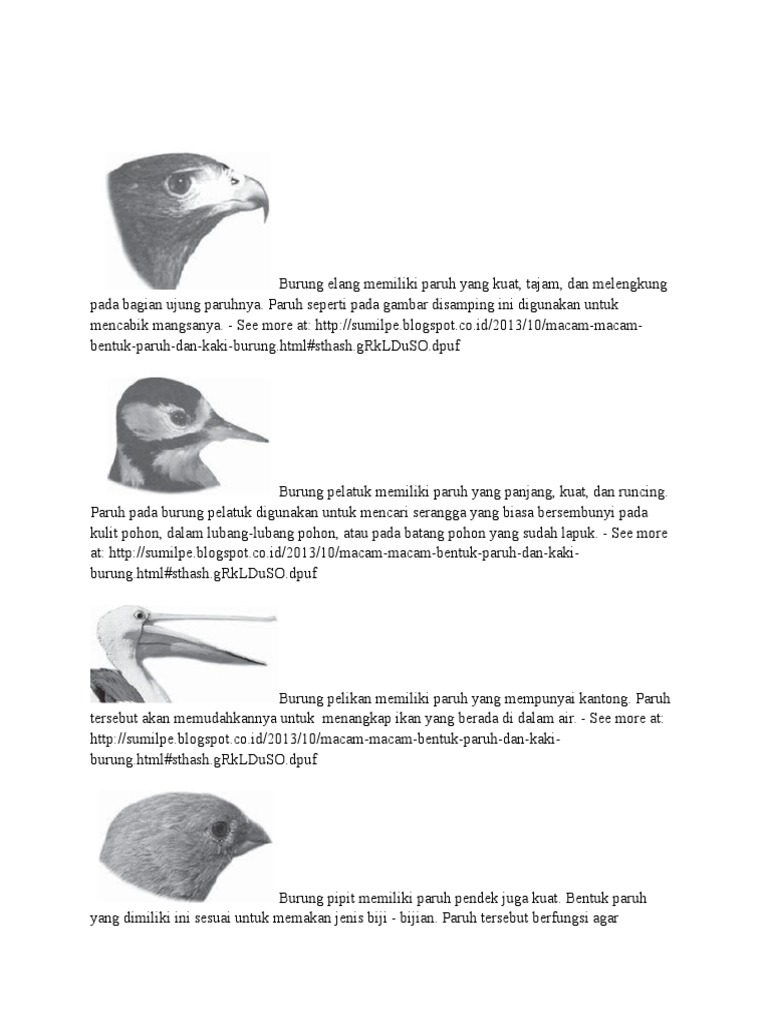 Burung elang memiliki paruh yang kuat, tajam, dan melengkung pada bagian ujung paruhnya. Paruh seperti pada gambar disamping ini digunakan untuk mencabik mangsanya. - See more at: http://sumilpe.blogspot.co.id/2013/10/macam-macam-bentuk-paruh-dan-kaki-burung.html#sthash.gRkLDuSO.dpuf

Burung pelatuk memiliki paruh yang panjang, kuat, dan runcing. Paruh pada burung pelatuk digunakan untuk mencari serangga yang biasa bersembunyi pada kulit pohon, dalam lubang-lubang pohon, atau pada batang pohon yang sudah lapuk. - See more at: http://sumilpe.blogspot.co.id/2013/10/macam-macam-bentuk-paruh-dan-kaki-burung.html#sthash.gRkLDuSO.dpuf

Burung pelikan memiliki paruh yang mempunyai kantong. Paruh tersebut akan memudahkannya untuk menangkap ikan yang berada di dalam air. - See more at: http://sumilpe.blogspot.co.id/2013/10/macam-macam-bentuk-paruh-dan-kaki-burung.html#sthash.gRkLDuSO.dpuf

Burung pipit memiliki paruh pendek juga kuat. Bentuk paruh yang dimiliki ini sesuai untuk memakan jenis biji - bijian. Paruh tersebut berfungsi agar